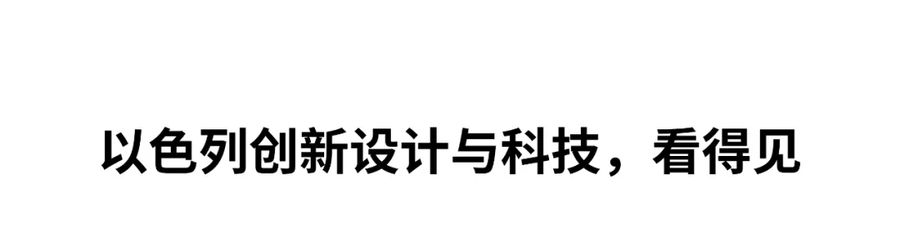 以色列创新设计与科技，看得见